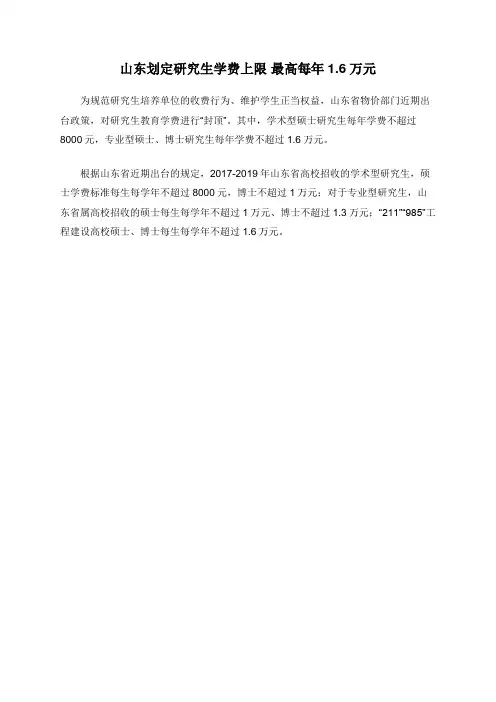 山东划定研究生学费上限 最高每年1.6万元

为规范研究生培养单位的收费行为、维护学生正当权益，山东省物价部门近期出台政策，对研究生教育学费进行“封顶”。其中，学术型硕士研究生每年学费不超过8000元，专业型硕士、博士研究生每年学费不超过1.6万元。

根据山东省近期出台的规定，2017-2019年山东省高校招收的学术型研究生，硕士学费标准每生每学年不超过8000元，博士不超过1万元；对于专业型研究生，山东省属高校招收的硕士每生每学年不超过1万元、博士不超过1.3万元；“211”“985”工程建设高校硕士、博士每生每学年不超过1.6万元。